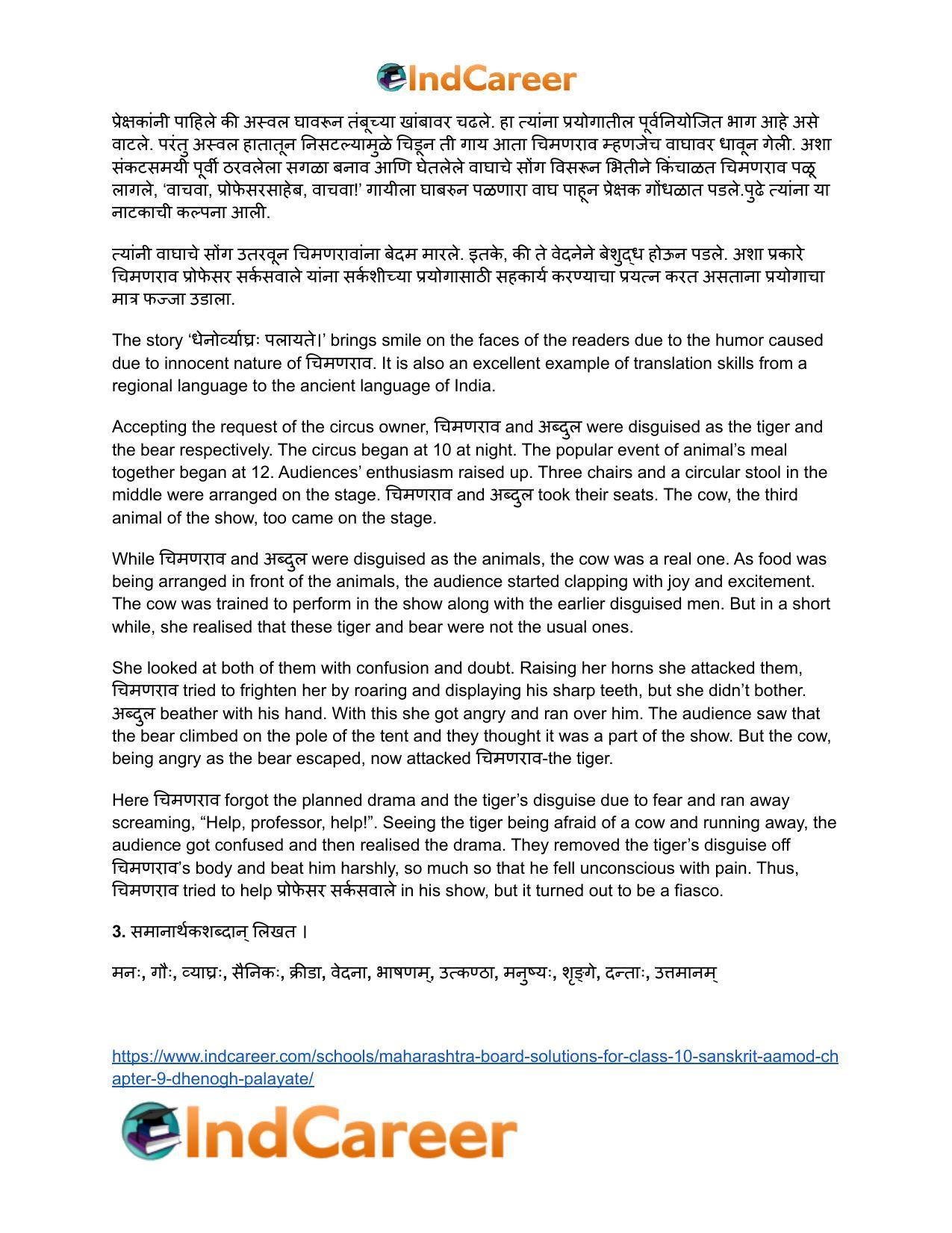 IndCareer

प्रेक्षकांनी पाहिले की अस्वल घावरून तंबूच्या खांबावर चढले. हा त्यांना प्रयोगातील पूर्वनियोजित भाग आहे असे वाटले. परंतु अस्वल हातातून निसटल्यामुळे चिडून ती गाय आता चिमणराव म्हणजेच वाघावर धावून गेली. अशा संकटसमयी पूर्वी ठरवलेला सगळा बनाव आणि घेतलेले वाघाचे सोंग विसरून भितीने किंचाळत चिमणराव पळू लागले, 'वाचवा, प्रोफेसरसाहेब, वाचवा!' गायीला घाबरुन पळणारा वाघ पाहून प्रेक्षक गोंधळात पडले.पुढे त्यांना या नाटकाची कल्पना आली.

त्यांनी वाघाचे सोंग उतरवून चिमणरावांना बेदम मारले. इतके, की ते वेदनेने बेशुद्ध होऊन पडले. अशा प्रकारे चिमणराव प्रोफेसर सर्कसवाले यांना सर्कशीच्या प्रयोगासाठी सहकार्य करण्याचा प्रयत्न करत असताना प्रयोगाचा मात्र फज्जा उडाला.

The story 'धेनोर्व्याघ्रः पलायते।' brings smile on the faces of the readers due to the humor caused due to innocent nature of चिमणराव. It is also an excellent example of translation skills from a regional language to the ancient language of India.

Accepting the request of the circus owner, चिमणराव and अब्दुल were disguised as the tiger and the bear respectively. The circus began at 10 at night. The popular event of animal's meal together began at 12. Audiences' enthusiasm raised up. Three chairs and a circular stool in the middle were arranged on the stage. चिमणराव and अब्दुल took their seats. The cow, the third animal of the show, too came on the stage.

While चिमणराव and अब्दुल were disguised as the animals, the cow was a real one. As food was being arranged in front of the animals, the audience started clapping with joy and excitement. The cow was trained to perform in the show along with the earlier disguised men. But in a short while, she realised that these tiger and bear were not the usual ones.

She looked at both of them with confusion and doubt. Raising her horns she attacked them, चिमणराव tried to frighten her by roaring and displaying his sharp teeth, but she didn't bother. अब्दुल beather with his hand. With this she got angry and ran over him. The audience saw that the bear climbed on the pole of the tent and they thought it was a part of the show. But the cow, being angry as the bear escaped, now attacked चिमणराव-the tiger.

Here चिमणराव forgot the planned drama and the tiger's disguise due to fear and ran away screaming, "Help, professor, help!". Seeing the tiger being afraid of a cow and running away, the audience got confused and then realised the drama. They removed the tiger's disguise off चिमणराव's body and beat him harshly, so much so that he fell unconscious with pain. Thus, चिमणराव tried to help प्रोफेसर सर्कसवाले in his show, but it turned out to be a fiasco.

3. समानार्थकशब्दान् लिखत ।

मनः, गौः, व्याघ्रः, सैनिकः, क्रीडा, वेदना, भाषणम्, उत्कण्ठा, मनुष्यः, शृङ्गे, दन्ताः, उत्तमानम्

https://www.indcareer.com/schools/maharashtra-board-solutions-for-class-10-sanskrit-aamod-chapter-9-dhenogh-palayate/

IndCareer